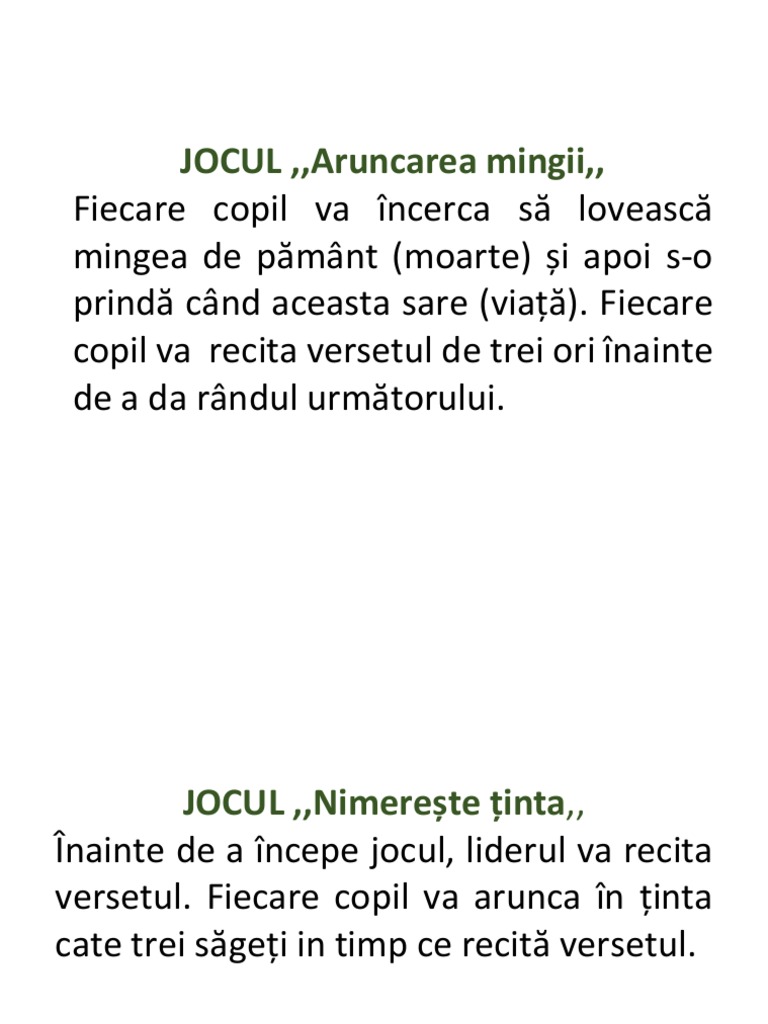 JOCUL ,,Aruncarea mingii,,
Fiecare copil va încerca să lovească mingea de pământ (moarte) și apoi s-o prindă când aceasta sare (viață). Fiecare copil va recita versetul de trei ori înainte de a da rândul următorului.

JOCUL ,,Nimerește ținta,,
Înainte de a începe jocul, liderul va recita versetul. Fiecare copil va arunca în ținta cate trei săgeți in timp ce recită versetul.